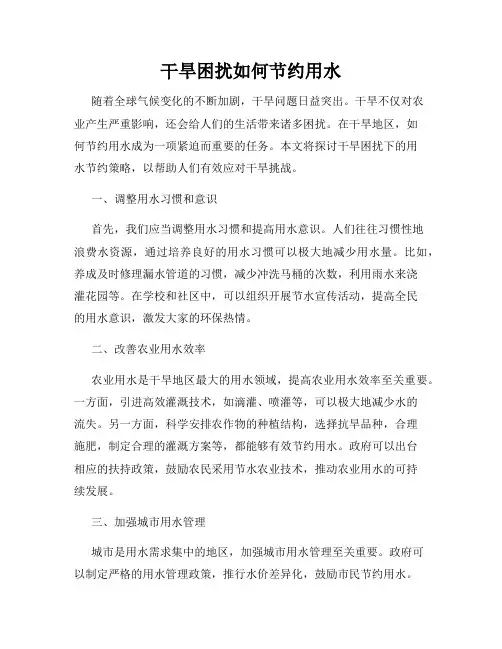 干旱困扰如何节约用水

随着全球气候变化的不断加剧，干旱问题日益突出。干旱不仅对农业产生严重影响，还会给人们的生活带来诸多困扰。在干旱地区，如何节约用水成为一项紧迫而重要的任务。本文将探讨干旱困扰下的用水节约策略，以帮助人们有效应对干旱挑战。

一、调整用水习惯和意识

首先，我们应当调整用水习惯和提高用水意识。人们往往习惯性地浪费水资源，通过培养良好的用水习惯可以极大地减少用水量。比如，养成及时修理漏水管道的习惯，减少冲洗马桶的次数，利用雨水来浇灌花园等。在学校和社区中，可以组织开展节水宣传活动，提高全民的用水意识，激发大家的环保热情。

二、改善农业用水效率

农业用水是干旱地区最大的用水领域，提高农业用水效率至关重要。一方面，引进高效灌溉技术，如滴灌、喷灌等，可以极大地减少水的流失。另一方面，科学安排农作物的种植结构，选择抗旱品种，合理施肥，制定合理的灌溉方案等，都能够有效节约用水。政府可以出台相应的扶持政策，鼓励农民采用节水农业技术，推动农业用水的可持续发展。

三、加强城市用水管理

城市是用水需求集中的地区，加强城市用水管理至关重要。政府可以制定严格的用水管理政策，推行水价差异化，鼓励市民节约用水。